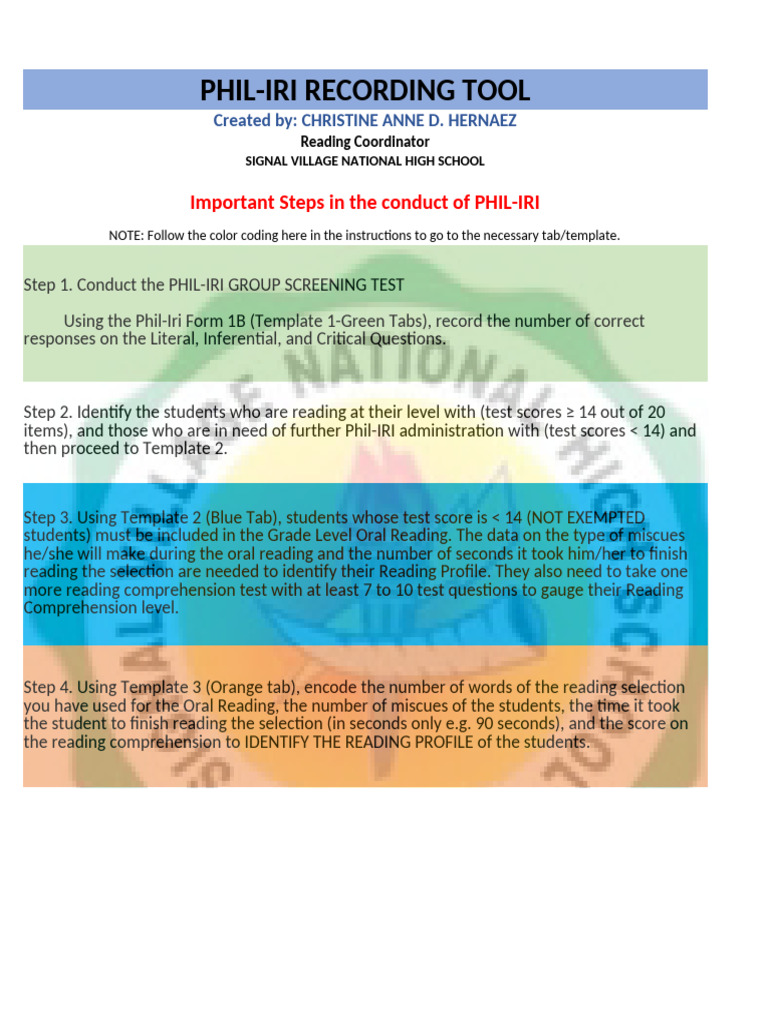 PHIL-IRI RECORDING TOOL

Created by: CHRISTINE ANNE D. HERNAEZ

Reading Coordinator

SIGNAL VILLAGE NATIONAL HIGH SCHOOL

Important Steps in the conduct of PHIL-IRI

NOTE: Follow the color coding here in the instructions to go to the necessary tab/template.

Step 1. Conduct the PHIL-IRI GROUP SCREENING TEST

Using the Phil-Iri Form 1B (Template 1-Green Tabs), record the number of correct responses on the Literal, Inferential, and Critical Questions.

Step 2. Identify the students who are reading at their level with (test scores ≥ 14 out of 20 items), and those who are in need of further Phil-IRI administration with (test scores < 14) and then proceed to Template 2.

Step 3. Using Template 2 (Blue Tab), students whose test score is < 14 (NOT EXEMPTED students) must be included in the Grade Level Oral Reading. The data on the type of miscues he/she will make during the oral reading and the number of seconds it took him/her to finish reading the selection are needed to identify their Reading Profile. They also need to take one more reading comprehension test with at least 7 to 10 test questions to gauge their Reading Comprehension level.

Step 4. Using Template 3 (Orange tab), encode the number of words of the reading selection you have used for the Oral Reading, the number of miscues of the students, the time it took the student to finish reading the selection (in seconds only e.g. 90 seconds), and the score on the reading comprehension to IDENTIFY THE READING PROFILE of the students.